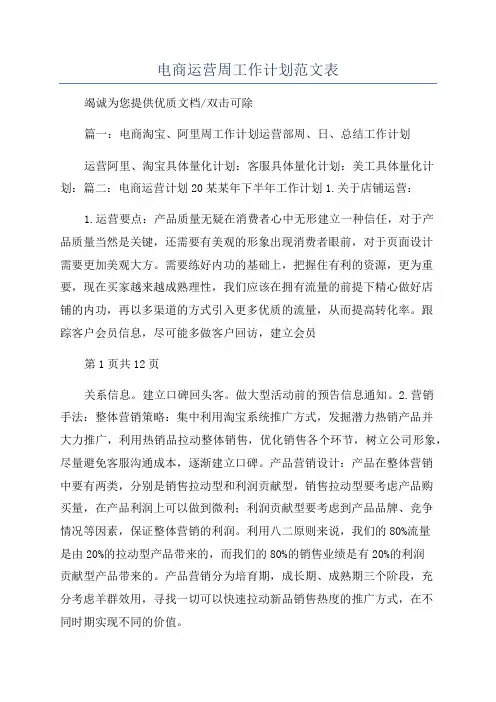 电商运营周工作计划范文表

竭诚为您提供优质文档/双击可除

篇一：电商淘宝、阿里周工作计划运营部周、日、总结工作计划

运营阿里、淘宝具体量化计划：客服具体量化计划：美工具体量化计划：篇二：电商运营计划20某某年下半年工作计划1.关于店铺运营：

1.运营要点：产品质量无疑在消费者心中无形建立一种信任，对于产品质量当然是关键，还需要有美观的形象出现消费者眼前，对于页面设计需要更加美观大方。需要练好内功的基础上，把握住有利的资源，更为重要，现在买家越来越成熟理性，我们应该在拥有流量的前提下精心做好店铺的内功，再以多渠道的方式引入更多优质的流量，从而提高转化率。跟踪客户会员信息，尽可能多做客户回访，建立会员

第1页共12页

关系信息。建立口碑回头客。做大型活动前的预告信息通知。2.营销手法：整体营销策略：集中利用淘宝系统推广方式，发掘潜力热销产品并大力推广，利用热销品拉动整体销售，优化销售各个环节，树立公司形象，尽量避免客服沟通成本，逐渐建立口碑。产品营销设计：产品在整体营销中要有两类，分别是销售拉动型和利润贡献型，销售拉动型要考虑产品购买量，在产品利润上可以做到微利；利润贡献型要考虑到产品品牌、竞争情况等因素，保证整体营销的利润。利用八二原则来说，我们的80%流量是由20%的拉动型产品带来的，而我们的80%的销售业绩是有20%的利润贡献型产品带来的。产品营销分为培育期，成长期、成熟期三个阶段，充分考虑羊群效用，寻找一切可以快速拉动新品销售热度的推广方式，在不同时期实现不同的价值。